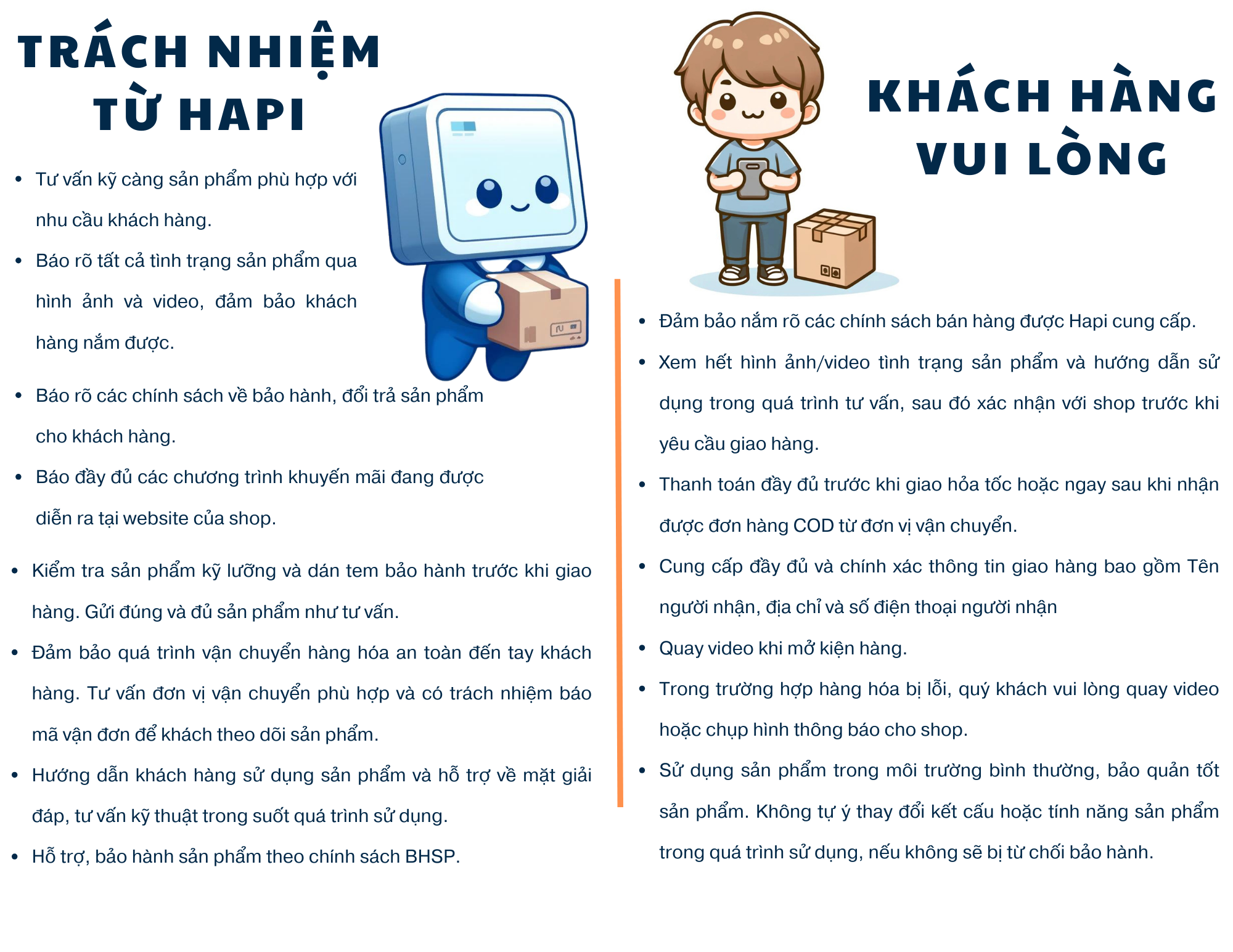 TRÁCH NHIỆM
TỪ HAPI

• Tư vấn kỹ càng sản phẩm phù hợp với nhu cầu khách hàng.
• Báo rõ tất cả tình trạng sản phẩm qua hình ảnh và video, đảm bảo khách hàng nắm được.
• Báo rõ các chính sách về bảo hành, đổi trả sản phẩm cho khách hàng.
• Báo đầy đủ các chương trình khuyến mãi đang được diễn ra tại website của shop.
• Kiểm tra sản phẩm kỹ lưỡng và dán tem bảo hành trước khi giao hàng. Gửi đúng và đủ sản phẩm như tư vấn.
• Đảm bảo quá trình vận chuyển hàng hóa an toàn đến tay khách hàng. Tư vấn đơn vị vận chuyển phù hợp và có trách nhiệm báo mã vận đơn để khách theo dõi sản phẩm.
• Hướng dẫn khách hàng sử dụng sản phẩm và hỗ trợ về mặt giải đáp, tư vấn kỹ thuật trong suốt quá trình sử dụng.
• Hỗ trợ, bảo hành sản phẩm theo chính sách BHSP.

KHÁCH HÀNG
VUI LÒNG

• Đảm bảo nắm rõ các chính sách bán hàng được Hapi cung cấp.
• Xem hết hình ảnh/video tình trạng sản phẩm và hướng dẫn sử dụng trong quá trình tư vấn, sau đó xác nhận với shop trước khi yêu cầu giao hàng.
• Thanh toán đầy đủ trước khi giao hỏa tốc hoặc ngay sau khi nhận được đơn hàng COD từ đơn vị vận chuyển.
• Cung cấp đầy đủ và chính xác thông tin giao hàng bao gồm Tên người nhận, địa chỉ và số điện thoại người nhận
• Quay video khi mở kiện hàng.
• Trong trường hợp hàng hóa bị lỗi, quý khách vui lòng quay video hoặc chụp hình thông báo cho shop.
• Sử dụng sản phẩm trong môi trường bình thường, bảo quản tốt sản phẩm. Không tự ý thay đổi kết cấu hoặc tính năng sản phẩm trong quá trình sử dụng, nếu không sẽ bị từ chối bảo hành.